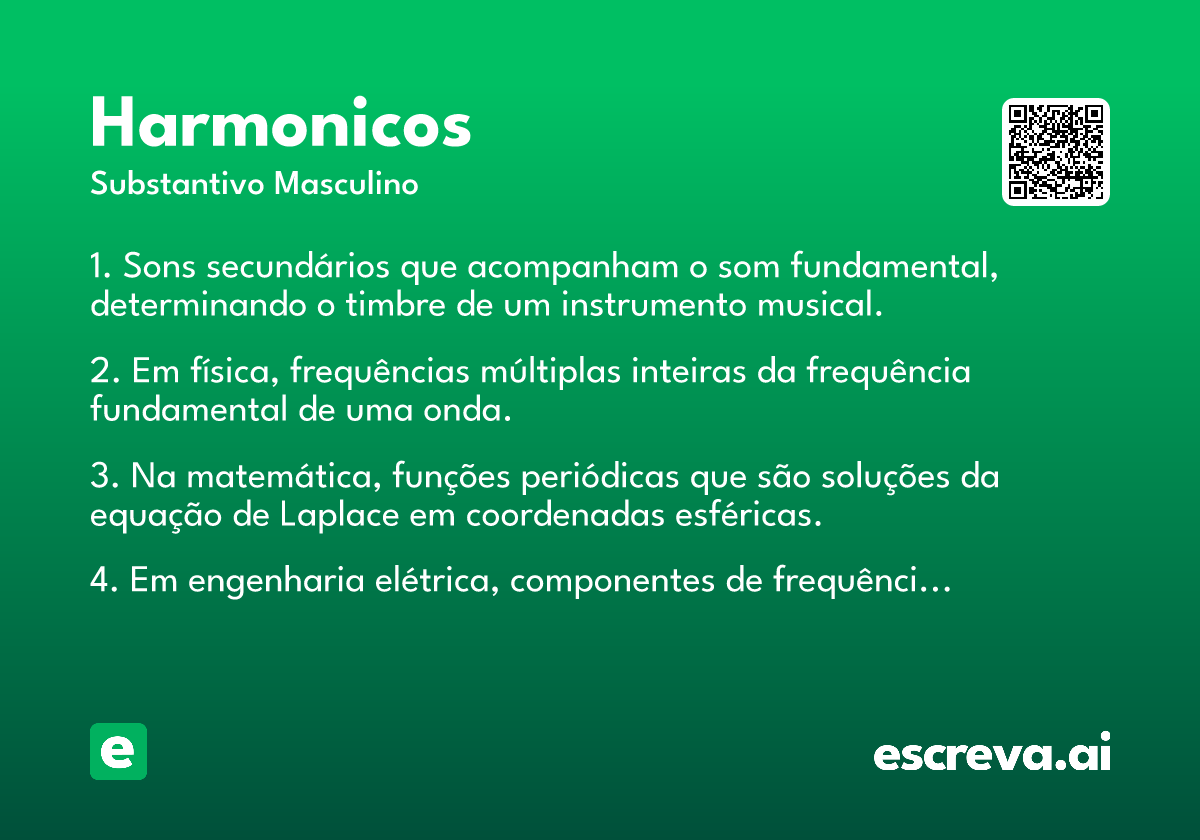 Harmonicos

Substantivo Masculino

1. Sons secundários que acompanham o som fundamental, determinando o timbre de um instrumento musical.

2. Em física, frequências múltiplas inteiras da frequência fundamental de uma onda.

3. Na matemática, funções periódicas que são soluções da equação de Laplace em coordenadas esféricas.

4. Em engenharia elétrica, componentes de frequênci...

e

escreva.ai